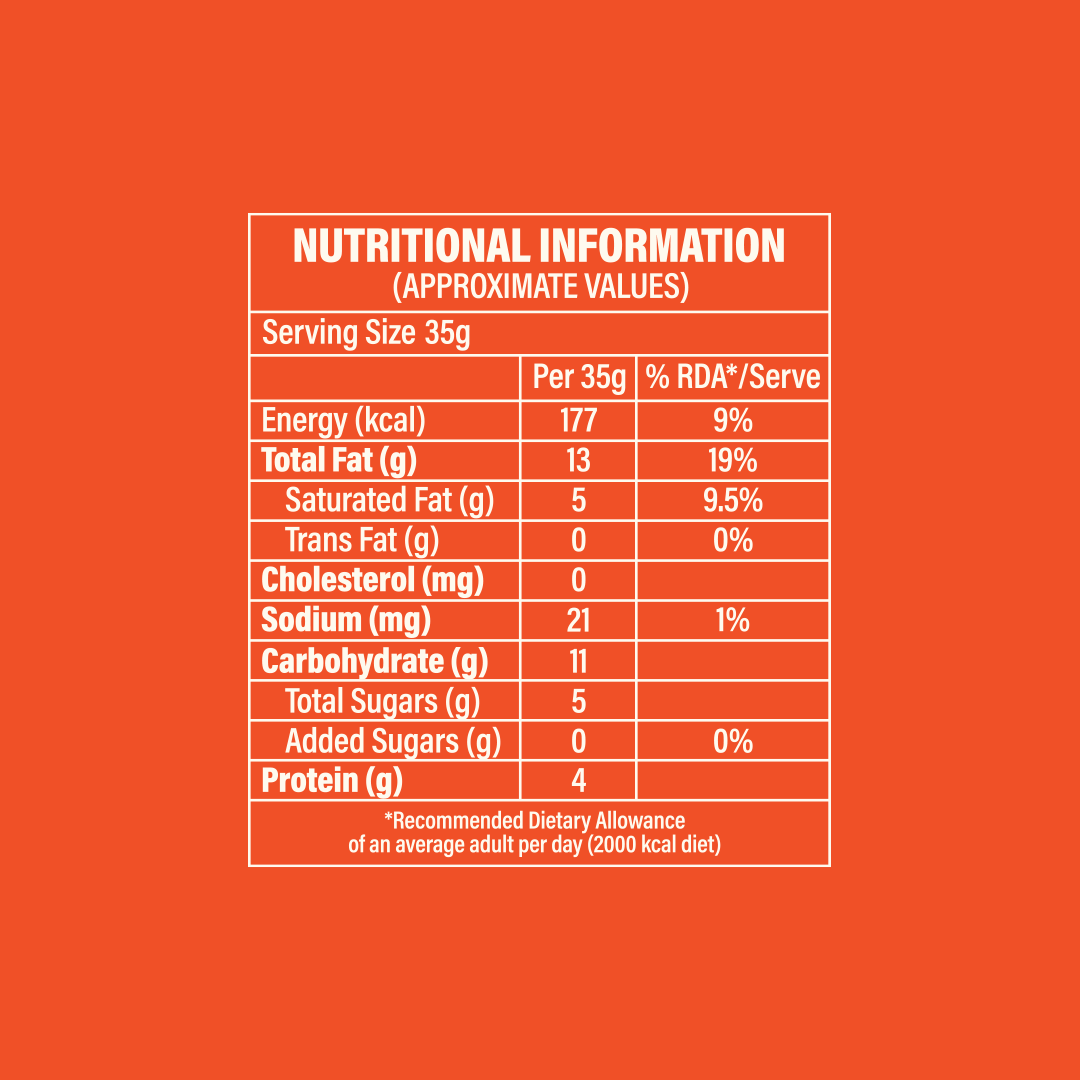 NUTRITIONAL INFORMATION
(APPROXIMATE VALUES)

Serving Size 35g

| | Per 35g | % RDA*/Serve |
|---|---|---|
| Energy (kcal) | 177 | 9% |
| Total Fat (g) | 13 | 19% |
| Saturated Fat (g) | 5 | 9.5% |
| Trans Fat (g) | 0 | 0% |
| Cholesterol (mg) | 0 | |
| Sodium (mg) | 21 | 1% |
| Carbohydrate (g) | 11 | |
| Total Sugars (g) | 5 | |
| Added Sugars (g) | 0 | 0% |
| Protein (g) | 4 | |

*Recommended Dietary Allowance of an average adult per day (2000 kcal diet)